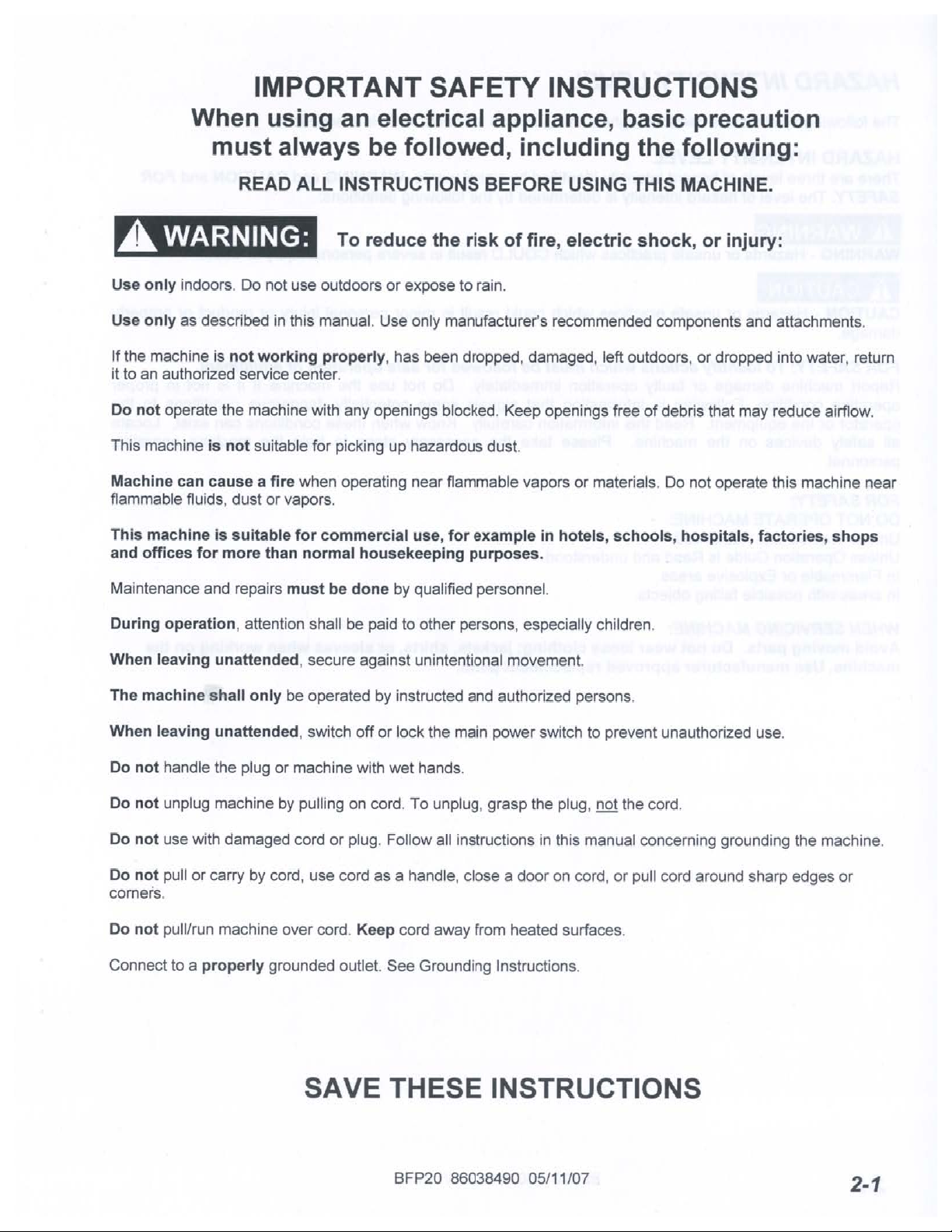 IMPORTANT SAFETY INSTRUCTIONS
When using an electrical appliance, basic precaution must always be followed, including the following:
READ ALL INSTRUCTIONS BEFORE USING THIS MACHINE.

WARNING: To reduce the risk of fire, electric shock, or injury:

Use only indoors. Do not use outdoors or expose to rain.

Use only as described in this manual. Use only manufacturer's recommended components and attachments.

If the machine is not working properly, has been dropped, damaged, left outdoors, or dropped into water, return it to an authorized service center.

Do not operate the machine with any openings blocked. Keep openings free of debris that may reduce airflow.

This machine is not suitable for picking up hazardous dust.

Machine can cause a fire when operating near flammable vapors or materials. Do not operate this machine near flammable fluids, dust or vapors.

This machine is suitable for commercial use, for example in hotels, schools, hospitals, factories, shops and offices for more than normal housekeeping purposes.

Maintenance and repairs must be done by qualified personnel.

During operation, attention shall be paid to other persons, especially children.

When leaving unattended, secure against unintentional movement.

The machine shall only be operated by instructed and authorized persons.

When leaving unattended, switch off or lock the main power switch to prevent unauthorized use.

Do not handle the plug or machine with wet hands.

Do not unplug machine by pulling on cord. To unplug, grasp the plug, not the cord.

Do not use with damaged cord or plug. Follow all instructions in this manual concerning grounding the machine.

Do not pull or carry by cord, use cord as a handle, close a door on cord, or pull cord around sharp edges or corners.

Do not pull/run machine over cord. Keep cord away from heated surfaces.

Connect to a properly grounded outlet. See Grounding Instructions.

SAVE THESE INSTRUCTIONS

BFP20 86038490 05/11/07

2-1